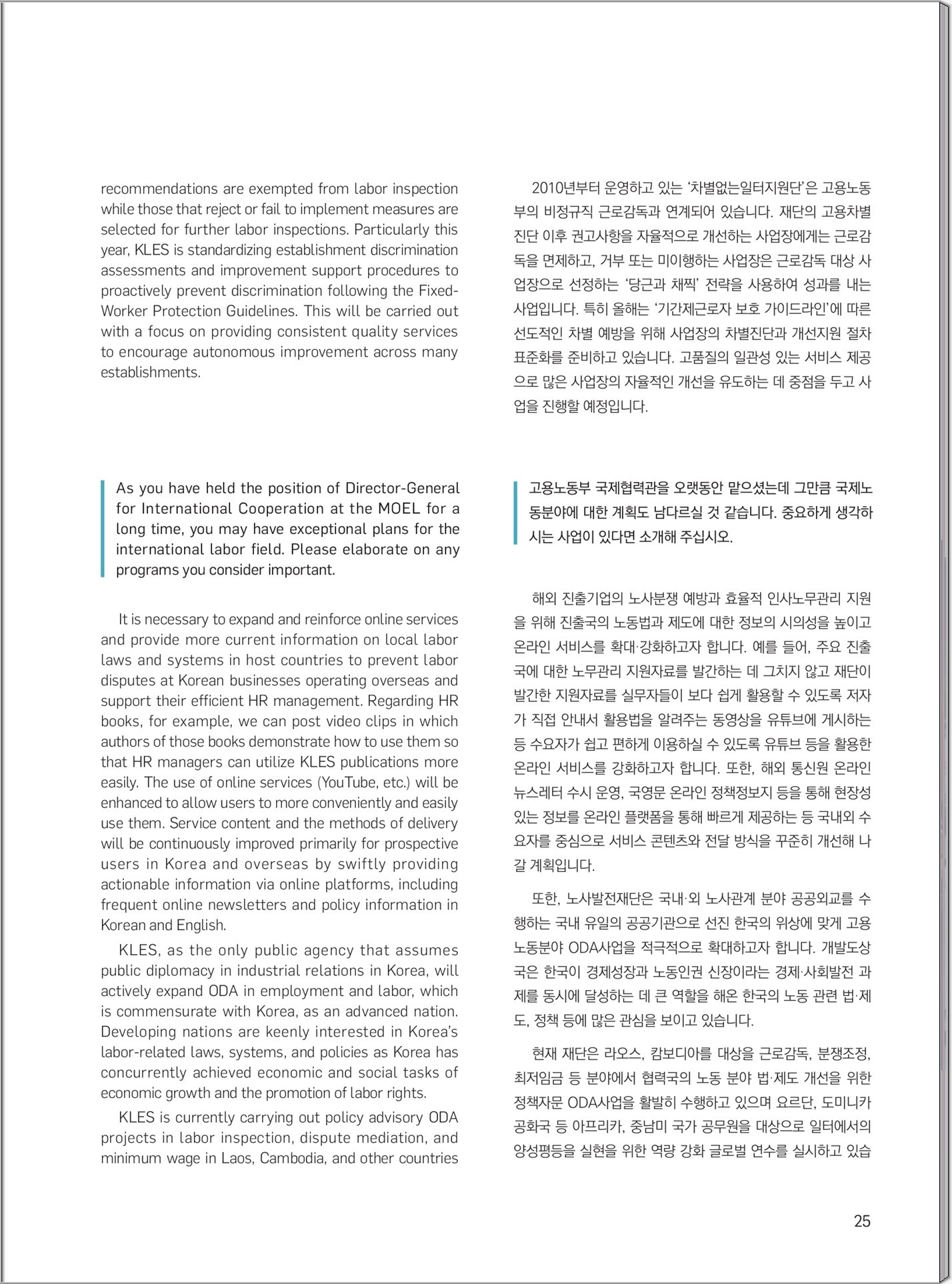 recommendations are exempted from labor inspection while those that reject or fail to implement measures are selected for further labor inspections. Particularly this year, KLES is standardizing establishment discrimination assessments and improvement support procedures to proactively prevent discrimination following the Fixed-Worker Protection Guidelines. This will be carried out with a focus on providing consistent quality services to encourage autonomous improvement across many establishments.

As you have held the position of Director-General for International Cooperation at the MOEL for a long time, you may have exceptional plans for the international labor field. Please elaborate on any programs you consider important.

It is necessary to expand and reinforce online services and provide more current information on local labor laws and systems in host countries to prevent labor disputes at Korean businesses operating overseas and support their efficient HR management. Regarding HR books, for example, we can post video clips in which authors of those books demonstrate how to use them so that HR managers can utilize KLES publications more easily. The use of online services (YouTube, etc.) will be enhanced to allow users to more conveniently and easily use them. Service content and the methods of delivery will be continuously improved primarily for prospective users in Korea and overseas by swiftly providing actionable information via online platforms, including frequent online newsletters and policy information in Korean and English.

KLES, as the only public agency that assumes public diplomacy in industrial relations in Korea, will actively expand ODA in employment and labor, which is commensurate with Korea, as an advanced nation. Developing nations are keenly interested in Korea's labor-related laws, systems, and policies as Korea has concurrently achieved economic and social tasks of economic growth and the promotion of labor rights.

KLES is currently carrying out policy advisory ODA projects in labor inspection, dispute mediation, and minimum wage in Laos, Cambodia, and other countries

2010년부터 운영하고 있는 '차별없는일터지원단'은 고용노동부의 비정규직 근로감독과 연계되어 있습니다. 재단의 고용차별 진단 이후 권고사항을 자율적으로 개선하는 사업장에게는 근로감독을 면제하고, 거부 또는 미이행하는 사업장은 근로감독 대상 사업장으로 선정하는 '당근과 채찍' 전략을 사용하여 성과를 내는 사업입니다. 특히 올해는 '기간제근로자 보호 가이드라인'에 따른 선도적인 차별 예방을 위해 사업장의 차별진단과 개선지원 절차 표준화를 준비하고 있습니다. 고품질의 일관성 있는 서비스 제공으로 많은 사업장의 자율적인 개선을 유도하는 데 중점을 두고 사업을 진행할 예정입니다.

고용노동부 국제협력관을 오랫동안 맡으셨는데 그만큼 국제노동분야에 대한 계획도 남다르실 것 같습니다. 중요하게 생각하시는 사업이 있다면 소개해 주십시오.

해외 진출기업의 노사분쟁 예방과 효율적 인사노무관리 지원을 위해 진출국의 노동법과 제도에 대한 정보의 시의성을 높이고 온라인 서비스를 확대·강화하고자 합니다. 예를 들어, 주요 진출국에 대한 노무관리 지원자료를 발간하는 데 그치지 않고 재단이 발간한 지원자료를 실무자들이 보다 쉽게 활용할 수 있도록 저자가 직접 안내서 활용법을 알려주는 동영상을 유튜브에 게시하는 등 수요자가 쉽고 편하게 이용하실 수 있도록 유튜브 등을 활용한 온라인 서비스를 강화하고자 합니다. 또한, 해외 통신원 온라인 뉴스레터 수시 운영, 국영문 온라인 정책정보지 등을 통해 현장성 있는 정보를 온라인 플랫폼을 통해 빠르게 제공하는 등 국내외 수요자를 중심으로 서비스 콘텐츠와 전달 방식을 꾸준히 개선해 나갈 계획입니다.

또한, 노사발전재단은 국내·외 노사관계 분야 공공외교를 수행하는 국내 유일의 공공기관으로 선진 한국의 위상에 맞게 고용노동분야 ODA사업을 적극적으로 확대하고자 합니다. 개발도상국은 한국이 경제성장과 노동인권 신장이라는 경제·사회발전 과제를 동시에 달성하는 데 큰 역할을 해온 한국의 노동 관련 법·제도, 정책 등에 많은 관심을 보이고 있습니다.

현재 재단은 라오스, 캄보디아를 대상을 근로감독, 분쟁조정, 최저임금 등 분야에서 협력국의 노동 분야 법·제도 개선을 위한 정책자문 ODA사업을 활발히 수행하고 있으며 요르단, 도미니카 공화국 등 아프리카, 중남미 국가 공무원을 대상으로 일터에서의 양성평등을 실현을 위한 역량 강화 글로벌 연수를 실시하고 있습

25